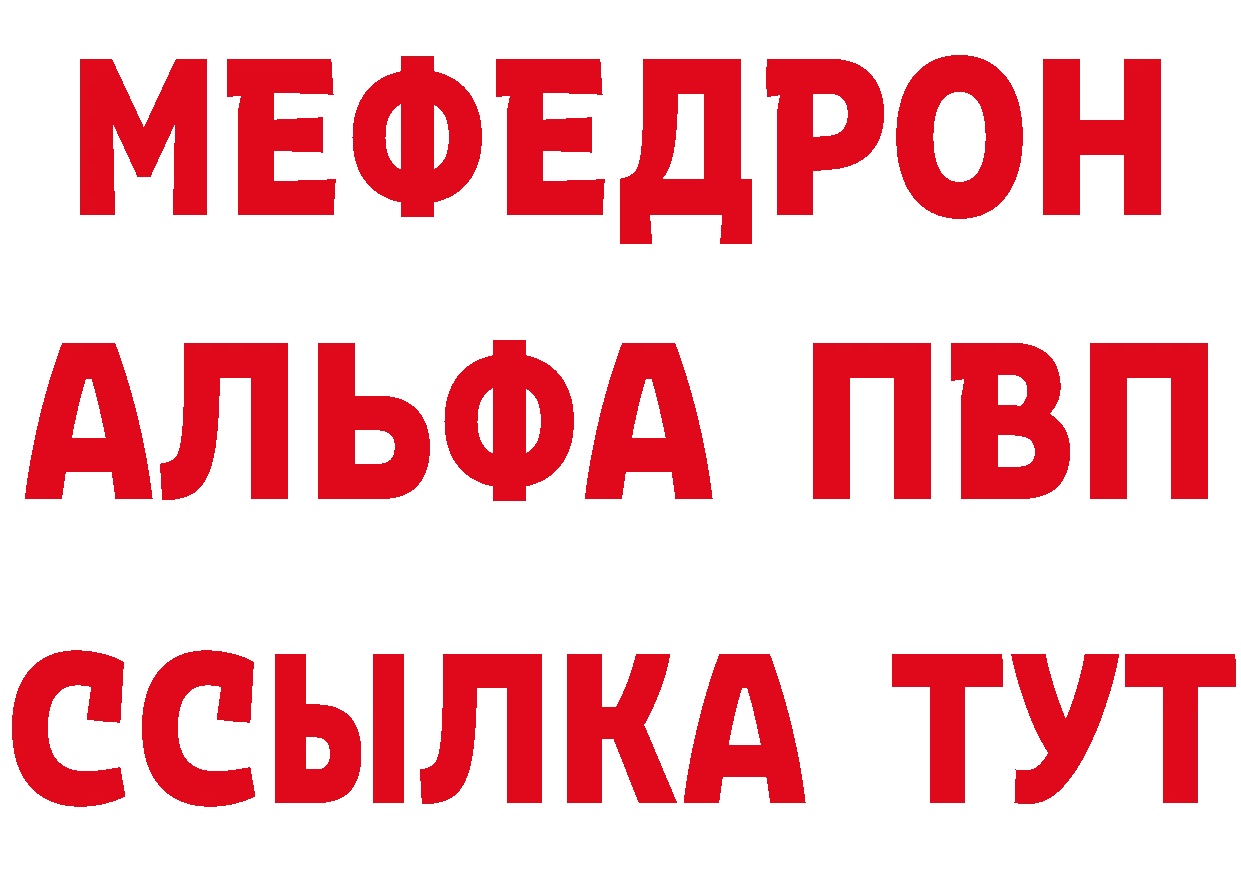 МЕФЕДРОН
АЛЬФА ПВП
ССЫЛКА ТУТ